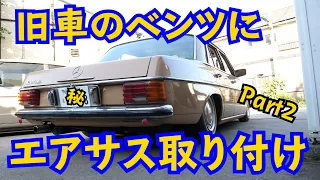 旧車のベンツに

秘

Part2

エアサス取り付け